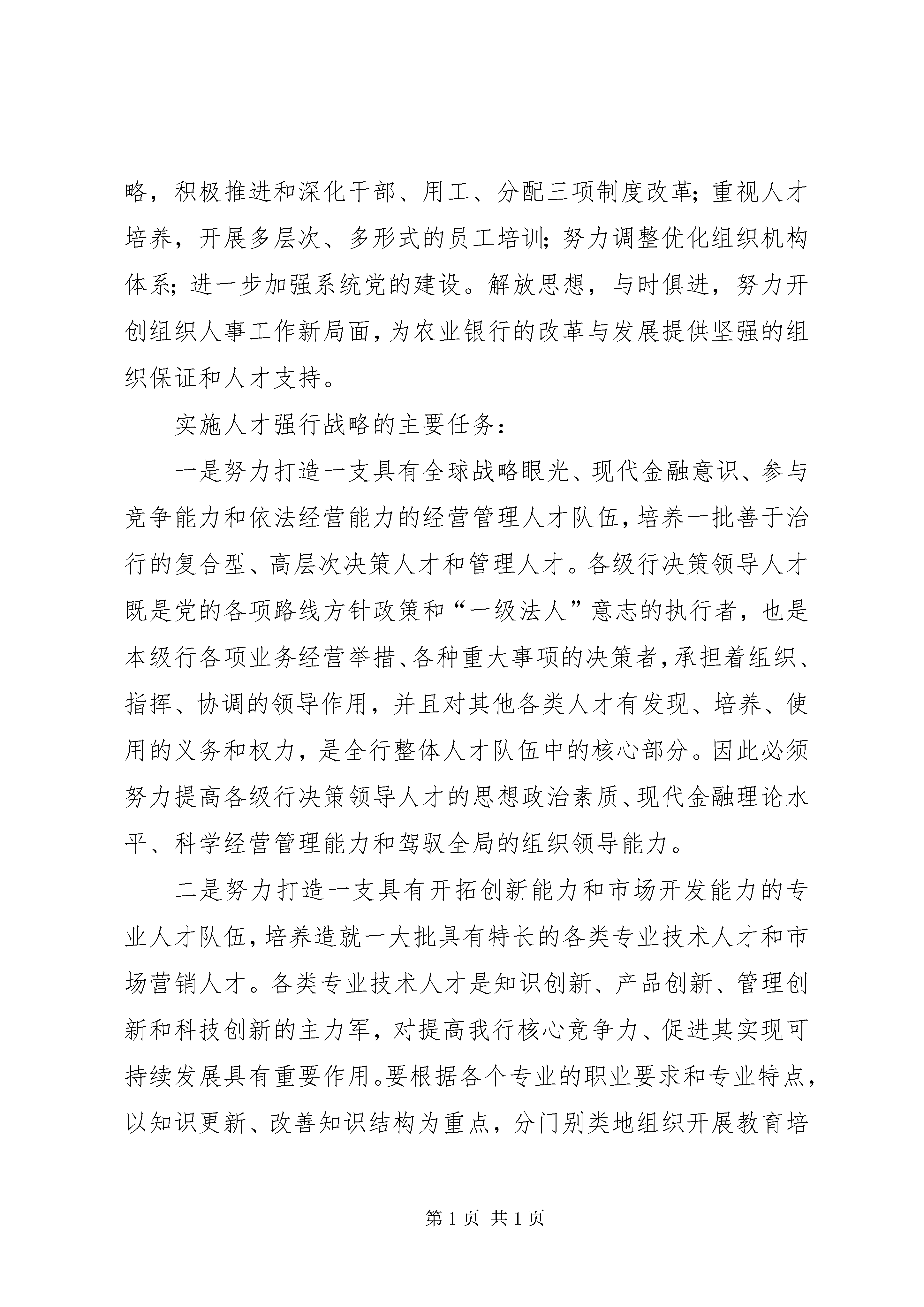 略，积极推进和深化干部、用工、分配三项制度改革；重视人才培养，开展多层次、多形式的员工培训；努力调整优化组织机构体系；进一步加强系统党的建设。解放思想，与时俱进，努力开创组织人事工作新局面，为农业银行的改革与发展提供坚强的组织保证和人才支持。

实施人才强行战略的主要任务：

一是努力打造一支具有全球战略眼光、现代金融意识、参与竞争能力和依法经营能力的经营管理人才队伍，培养一批善于治行的复合型、高层次决策人才和管理人才。各级行决策领导人才既是党的各项路线方针政策和“一级法人”意志的执行者，也是本级行各项业务经营举措、各种重大事项的决策者，承担着组织、指挥、协调的领导作用，并且对其他各类人才有发现、培养、使用的义务和权力，是全行整体人才队伍中的核心部分。因此必须努力提高各级行决策领导人才的思想政治素质、现代金融理论水平、科学经营管理能力和驾驭全局的组织领导能力。

二是努力打造一支具有开拓创新能力和市场开发能力的专业人才队伍，培养造就一大批具有特长的各类专业技术人才和市场营销人才。各类专业技术人才是知识创新、产品创新、管理创新和科技创新的主力军，对提高我行核心竞争力、促进其实现可持续发展具有重要作用。要根据各个专业的职业要求和专业特点，以知识更新、改善知识结构为重点，分门别类地组织开展教育培

第 1 页 共 1 页